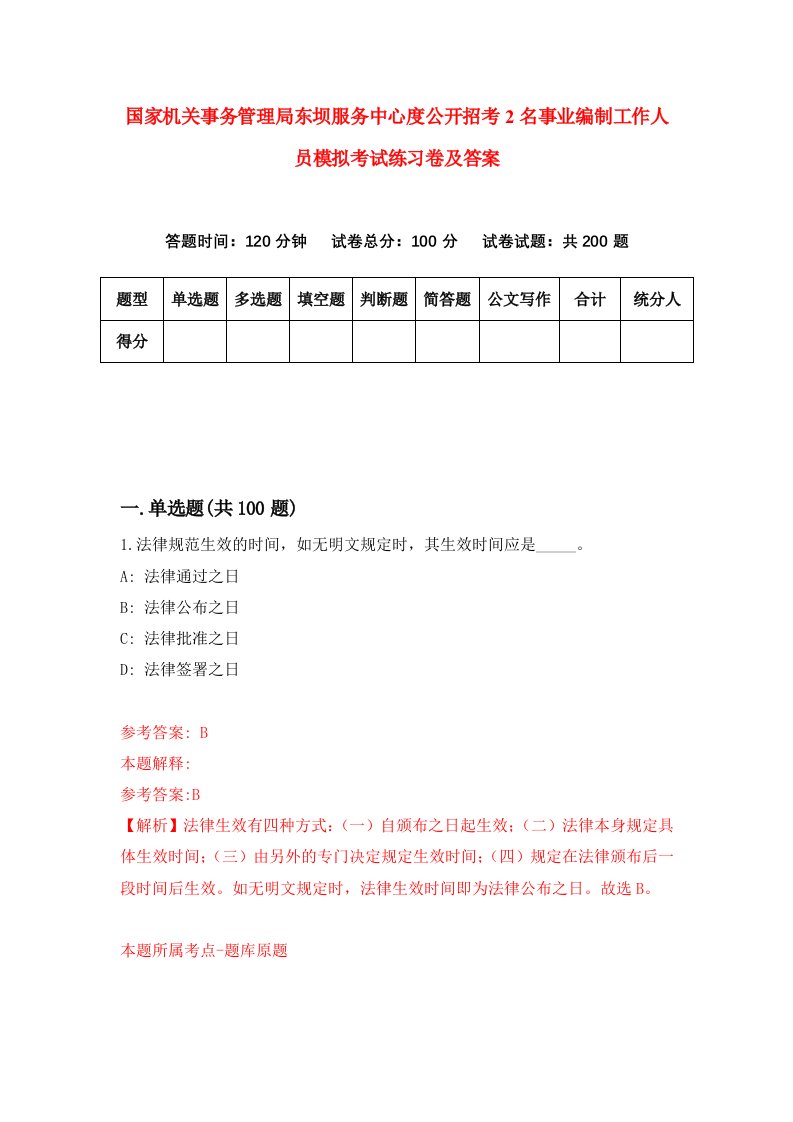 国家机关事务管理局东坝服务中心度公开招考2名事业编制工作人员模拟考试练习卷及答案

答题时间：120分钟　试卷总分：100分　试卷试题：共200题

| 题型 | 单选题 | 多选题 | 填空题 | 判断题 | 简答题 | 公文写作 | 合计 | 统分人 |
|---|---|---|---|---|---|---|---|---|
| 得分 | | | | | | | | |

一.单选题(共100题)

1.法律规范生效的时间，如无明文规定时，其生效时间应是_____。

A: 法律通过之日

B: 法律公布之日

C: 法律批准之日

D: 法律签署之日

参考答案: B

本题解释:

参考答案:B

【解析】法律生效有四种方式：（一）自颁布之日起生效；（二）法律本身规定具体生效时间；（三）由另外的专门决定规定生效时间；（四）规定在法律颁布后一段时间后生效。如无明文规定时，法律生效时间即为法律公布之日。故选B。

本题所属考点-题库原题